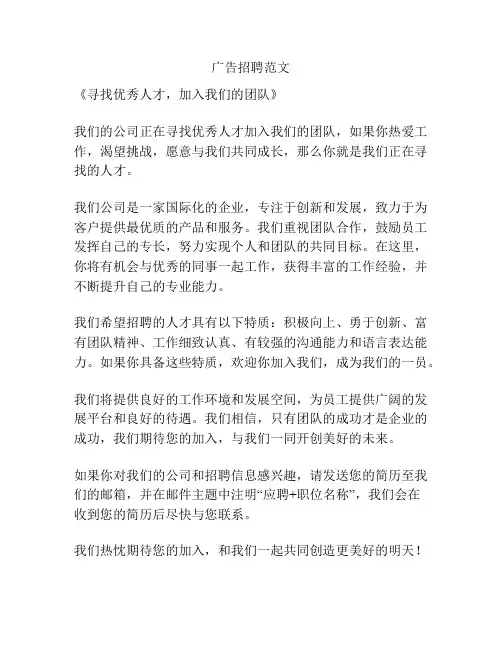 广告招聘范文

《寻找优秀人才，加入我们的团队》

我们的公司正在寻找优秀人才加入我们的团队，如果你热爱工作，渴望挑战，愿意与我们共同成长，那么你就是我们正在寻找的人才。

我们公司是一家国际化的企业，专注于创新和发展，致力于为客户提供最优质的产品和服务。我们重视团队合作，鼓励员工发挥自己的专长，努力实现个人和团队的共同目标。在这里，你将有机会与优秀的同事一起工作，获得丰富的工作经验，并不断提升自己的专业能力。

我们希望招聘的人才具有以下特质：积极向上、勇于创新、富有团队精神、工作细致认真、有较强的沟通能力和语言表达能力。如果你具备这些特质，欢迎你加入我们，成为我们的一员。

我们将提供良好的工作环境和发展空间，为员工提供广阔的发展平台和良好的待遇。我们相信，只有团队的成功才是企业的成功，我们期待您的加入，与我们一同开创美好的未来。

如果你对我们的公司和招聘信息感兴趣，请发送您的简历至我们的邮箱，并在邮件主题中注明“应聘+职位名称”，我们会在收到您的简历后尽快与您联系。

我们热忱期待您的加入，和我们一起共同创造更美好的明天！